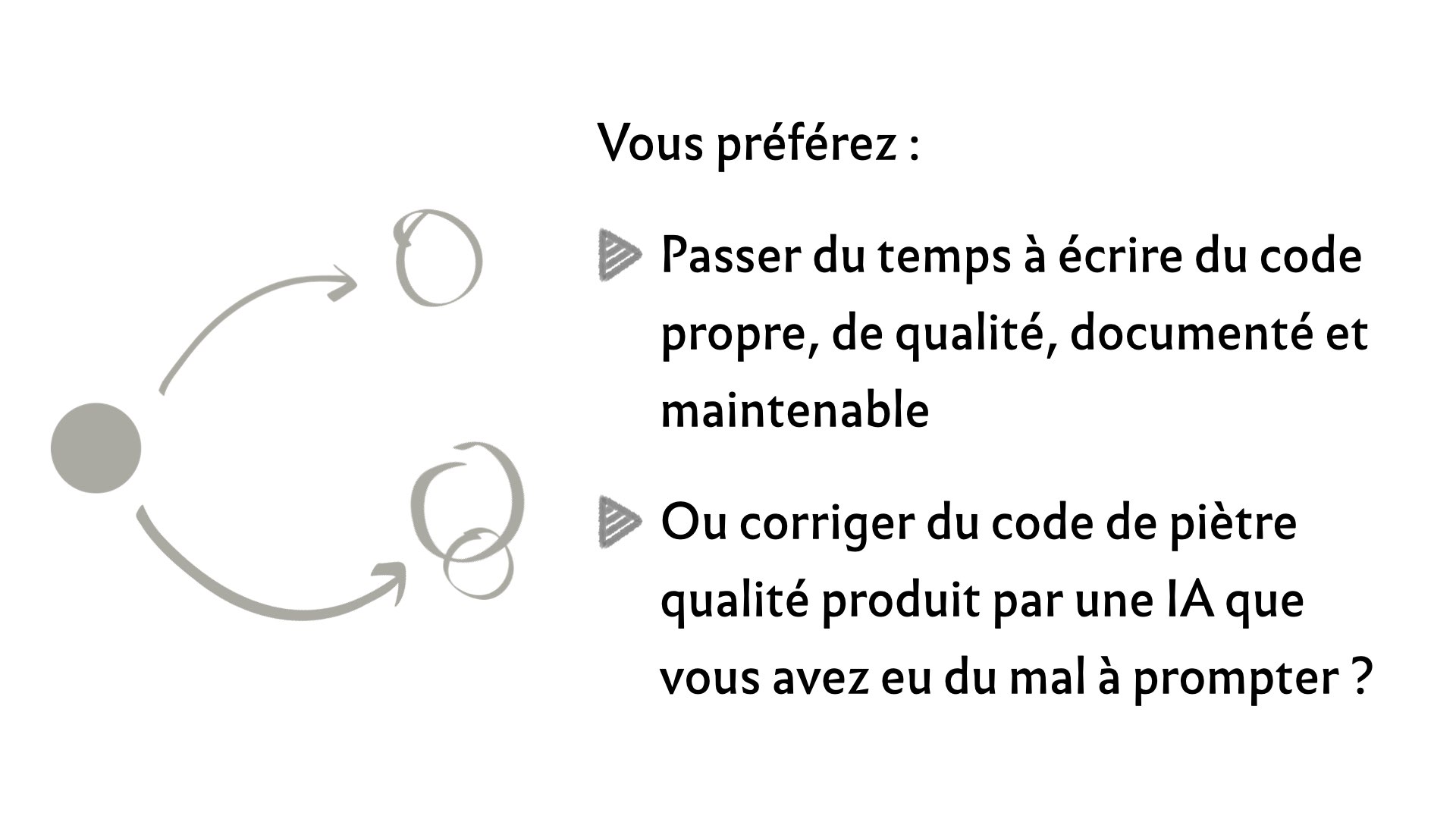 Vous préférez :

▶ Passer du temps à écrire du code propre, de qualité, documenté et maintenable

▶ Ou corriger du code de piètre qualité produit par une IA que vous avez eu du mal à prompter ?